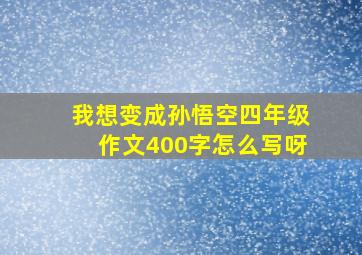 我想变成孙悟空四年级作文400字怎么写呀